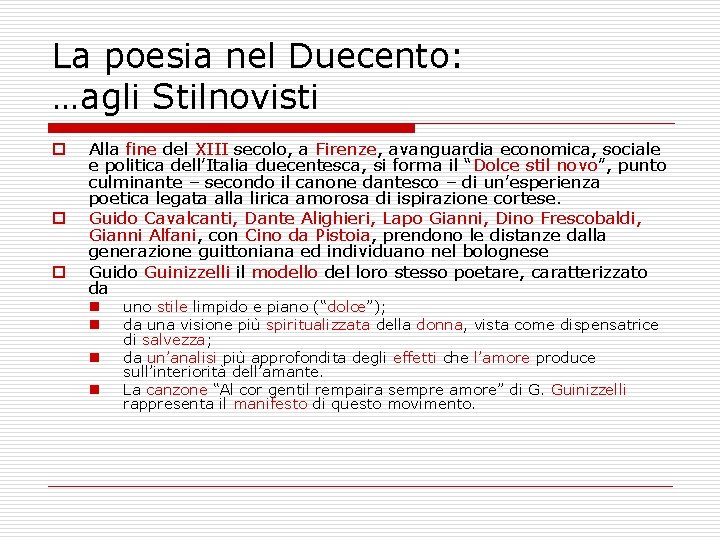 La poesia nel Duecento:
…agli Stilnovisti

Alla fine del XIII secolo, a Firenze, avanguardia economica, sociale e politica dell'Italia duecentesca, si forma il "Dolce stil novo", punto culminante – secondo il canone dantesco – di un'esperienza poetica legata alla lirica amorosa di ispirazione cortese.

Guido Cavalcanti, Dante Alighieri, Lapo Gianni, Dino Frescobaldi, Gianni Alfani, con Cino da Pistoia, prendono le distanze dalla generazione guittoniana ed individuano nel bolognese

Guido Guinizzelli il modello del loro stesso poetare, caratterizzato da

uno stile limpido e piano ("dolce");

da una visione più spiritualizzata della donna, vista come dispensatrice di salvezza;

da un'analisi più approfondita degli effetti che l'amore produce sull'interiorità dell'amante.

La canzone "Al cor gentil rempaira sempre amore" di G. Guinizzelli rappresenta il manifesto di questo movimento.